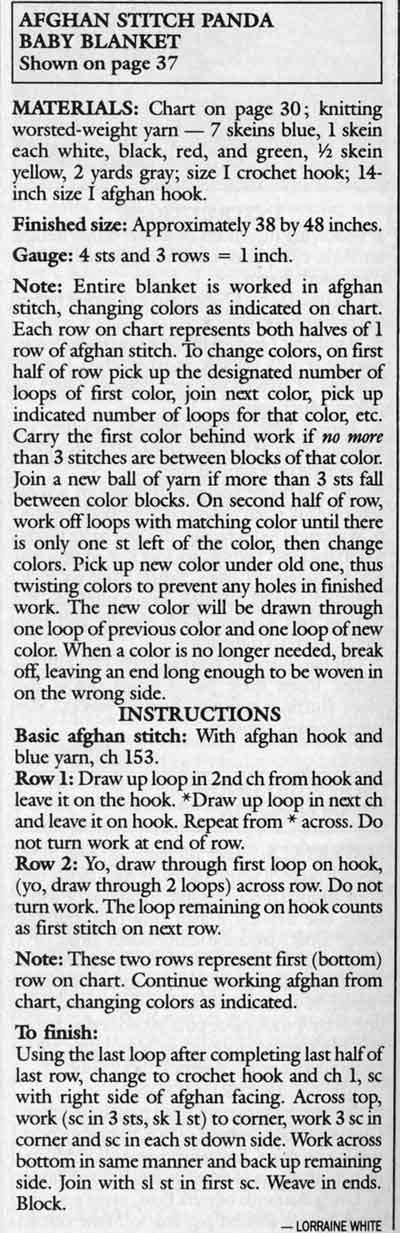 AFGHAN STITCH PANDA BABY BLANKET
Shown on page 37

MATERIALS: Chart on page 30; knitting worsted-weight yarn — 7 skeins blue, 1 skein each white, black, red, and green, ½ skein yellow, 2 yards gray; size I crochet hook; 14-inch size I afghan hook.

Finished size: Approximately 38 by 48 inches.

Gauge: 4 sts and 3 rows = 1 inch.

Note: Entire blanket is worked in afghan stitch, changing colors as indicated on chart. Each row on chart represents both halves of 1 row of afghan stitch. To change colors, on first half of row pick up the designated number of loops of first color, join next color, pick up indicated number of loops for that color, etc. Carry the first color behind work if no more than 3 stitches are between blocks of that color. Join a new ball of yarn if more than 3 sts fall between color blocks. On second half of row, work off loops with matching color until there is only one st left of the color, then change colors. Pick up new color under old one, thus twisting colors to prevent any holes in finished work. The new color will be drawn through one loop of previous color and one loop of new color. When a color is no longer needed, break off, leaving an end long enough to be woven in on the wrong side.

INSTRUCTIONS

Basic afghan stitch: With afghan hook and blue yarn, ch 153.

Row 1: Draw up loop in 2nd ch from hook and leave it on the hook. *Draw up loop in next ch and leave it on hook. Repeat from * across. Do not turn work at end of row.

Row 2: Yo, draw through first loop on hook, (yo, draw through 2 loops) across row. Do not turn work. The loop remaining on hook counts as first stitch on next row.

Note: These two rows represent first (bottom) row on chart. Continue working afghan from chart, changing colors as indicated.

To finish:
Using the last loop after completing last half of last row, change to crochet hook and ch 1, sc with right side of afghan facing. Across top, work (sc in 3 sts, sk 1 st) to corner, work 3 sc in corner and sc in each st down side. Work across bottom in same manner and back up remaining side. Join with sl st in first sc. Weave in ends. Block.

— LORRAINE WHITE